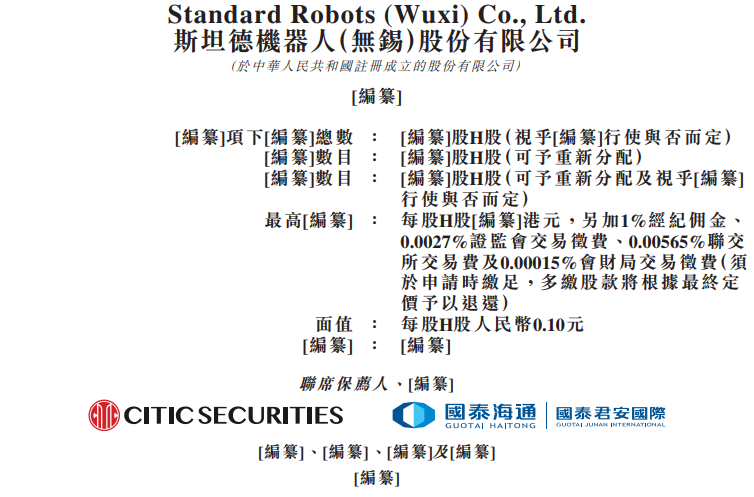 Standard Robots (Wuxi) Co., Ltd.
斯坦德機器人(無錫)股份有限公司
(於中華人民共和國註冊成立的股份有限公司)

[編纂]

[編纂]項下[編纂]總數 : [編纂]股H股(視乎[編纂]行使與否而定)
[編纂]數目 : [編纂]股H股(可予重新分配)
[編纂]數目 : [編纂]股H股(可予重新分配及視乎[編纂]行使與否而定)
最高[編纂] : 每股H股[編纂]港元,另加1%經紀佣金、0.0027%證監會交易徵費、0.00565%聯交所交易費及0.00015%會財局交易徵費(須於申請時繳足,多繳股款將根據最終定價予以退還)
面值 : 每股H股人民幣0.10元
[編纂] : [編纂]

聯席保薦人、[編纂]

CITIC SECURITIES
國泰海通
GUOTAI HAITONG
國泰君安國際
GUOTAI JUNAN INTERNATIONAL

[編纂]、[編纂]、[編纂]及[編纂]

[編纂]